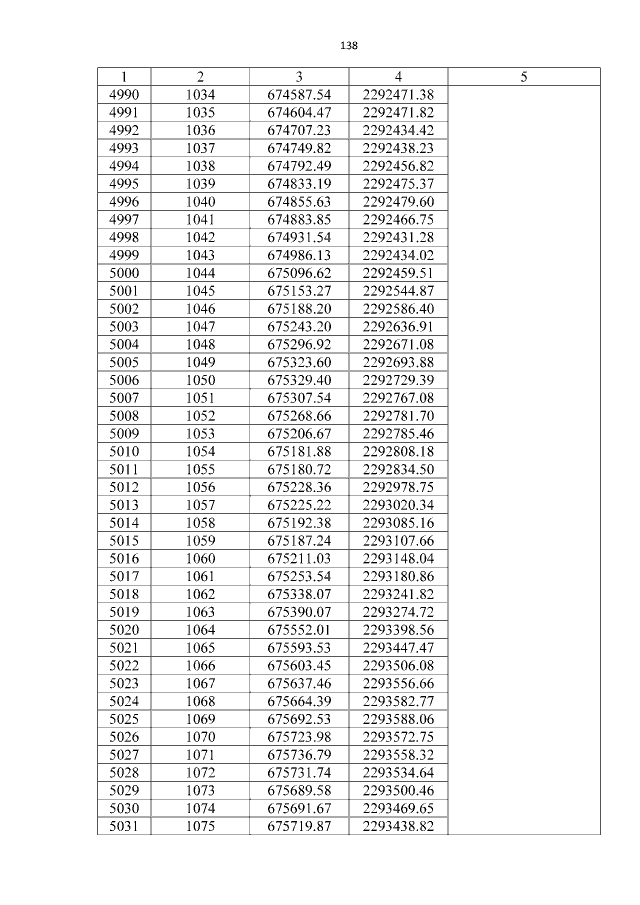 138

| 1 | 2 | 3 | 4 | 5 |
|---|---|---|---|---|
| 4990 | 1034 | 674587.54 | 2292471.38 | |
| 4991 | 1035 | 674604.47 | 2292471.82 | |
| 4992 | 1036 | 674707.23 | 2292434.42 | |
| 4993 | 1037 | 674749.82 | 2292438.23 | |
| 4994 | 1038 | 674792.49 | 2292456.82 | |
| 4995 | 1039 | 674833.19 | 2292475.37 | |
| 4996 | 1040 | 674855.63 | 2292479.60 | |
| 4997 | 1041 | 674883.85 | 2292466.75 | |
| 4998 | 1042 | 674931.54 | 2292431.28 | |
| 4999 | 1043 | 674986.13 | 2292434.02 | |
| 5000 | 1044 | 675096.62 | 2292459.51 | |
| 5001 | 1045 | 675153.27 | 2292544.87 | |
| 5002 | 1046 | 675188.20 | 2292586.40 | |
| 5003 | 1047 | 675243.20 | 2292636.91 | |
| 5004 | 1048 | 675296.92 | 2292671.08 | |
| 5005 | 1049 | 675323.60 | 2292693.88 | |
| 5006 | 1050 | 675329.40 | 2292729.39 | |
| 5007 | 1051 | 675307.54 | 2292767.08 | |
| 5008 | 1052 | 675268.66 | 2292781.70 | |
| 5009 | 1053 | 675206.67 | 2292785.46 | |
| 5010 | 1054 | 675181.88 | 2292808.18 | |
| 5011 | 1055 | 675180.72 | 2292834.50 | |
| 5012 | 1056 | 675228.36 | 2292978.75 | |
| 5013 | 1057 | 675225.22 | 2293020.34 | |
| 5014 | 1058 | 675192.38 | 2293085.16 | |
| 5015 | 1059 | 675187.24 | 2293107.66 | |
| 5016 | 1060 | 675211.03 | 2293148.04 | |
| 5017 | 1061 | 675253.54 | 2293180.86 | |
| 5018 | 1062 | 675338.07 | 2293241.82 | |
| 5019 | 1063 | 675390.07 | 2293274.72 | |
| 5020 | 1064 | 675552.01 | 2293398.56 | |
| 5021 | 1065 | 675593.53 | 2293447.47 | |
| 5022 | 1066 | 675603.45 | 2293506.08 | |
| 5023 | 1067 | 675637.46 | 2293556.66 | |
| 5024 | 1068 | 675664.39 | 2293582.77 | |
| 5025 | 1069 | 675692.53 | 2293588.06 | |
| 5026 | 1070 | 675723.98 | 2293572.75 | |
| 5027 | 1071 | 675736.79 | 2293558.32 | |
| 5028 | 1072 | 675731.74 | 2293534.64 | |
| 5029 | 1073 | 675689.58 | 2293500.46 | |
| 5030 | 1074 | 675691.67 | 2293469.65 | |
| 5031 | 1075 | 675719.87 | 2293438.82 | |